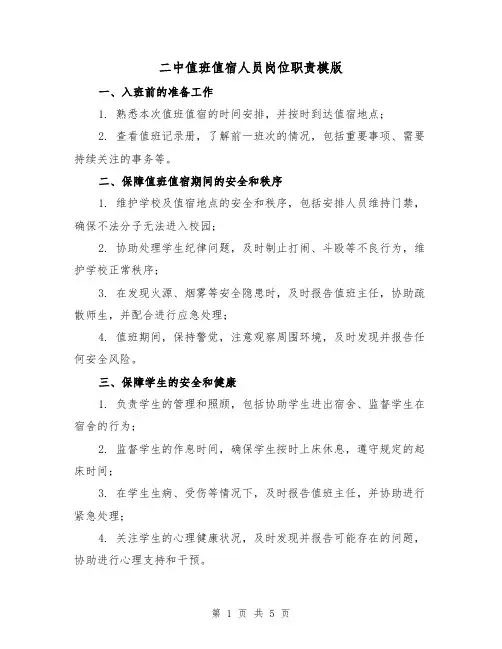 二中值班值宿人员岗位职责模版

一、入班前的准备工作

1. 熟悉本次值班值宿的时间安排，并按时到达值宿地点；

2. 查看值班记录册，了解前一班次的情况，包括重要事项、需要持续关注的事务等。

二、保障值班值宿期间的安全和秩序

1. 维护学校及值宿地点的安全和秩序，包括安排人员维持门禁，确保不法分子无法进入校园；

2. 协助处理学生纪律问题，及时制止打闹、斗殴等不良行为，维护学校正常秩序；

3. 在发现火源、烟雾等安全隐患时，及时报告值班主任，协助疏散师生，并配合进行应急处理；

4. 值班期间，保持警觉，注意观察周围环境，及时发现并报告任何安全风险。

三、保障学生的安全和健康

1. 负责学生的管理和照顾，包括协助学生进出宿舍、监督学生在宿舍的行为；

2. 监督学生的作息时间，确保学生按时上床休息，遵守规定的起床时间；

3. 在学生生病、受伤等情况下，及时报告值班主任，并协助进行紧急处理；

4. 关注学生的心理健康状况，及时发现并报告可能存在的问题，协助进行心理支持和干预。

第 1 页 共 5 页